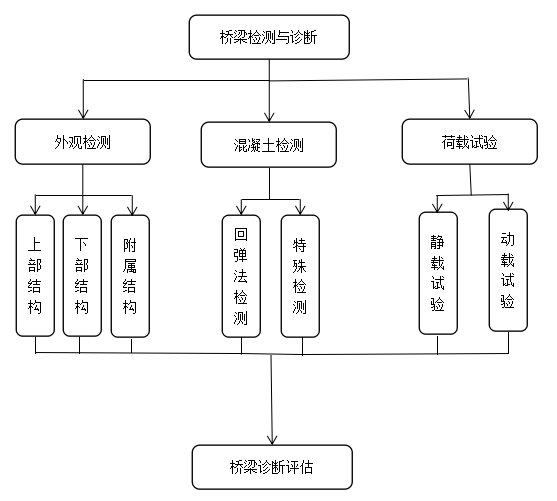 桥梁检测与诊断

外观检测

混凝土检测

荷载试验

上部结构

下部结构

附属结构

回弹法检测

特殊检测

静载试验

动载试验

桥梁诊断评估